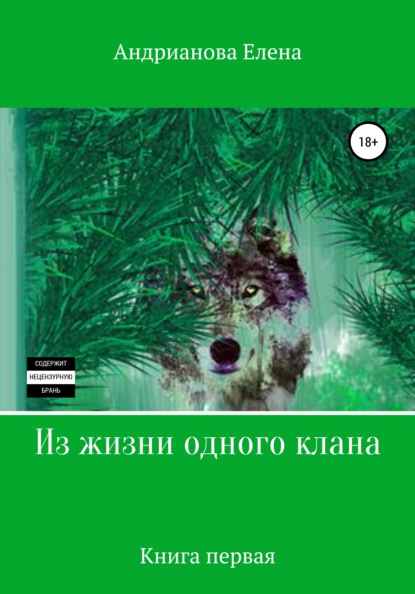 Андрианова Елена

18+

СОДЕРЖИТ
НЕЦЕНЗУРНУЮ
БРАНЬ

Из жизни одного клана

Книга первая